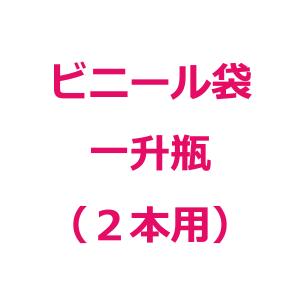 ビニール袋
一升瓶
（２本用）